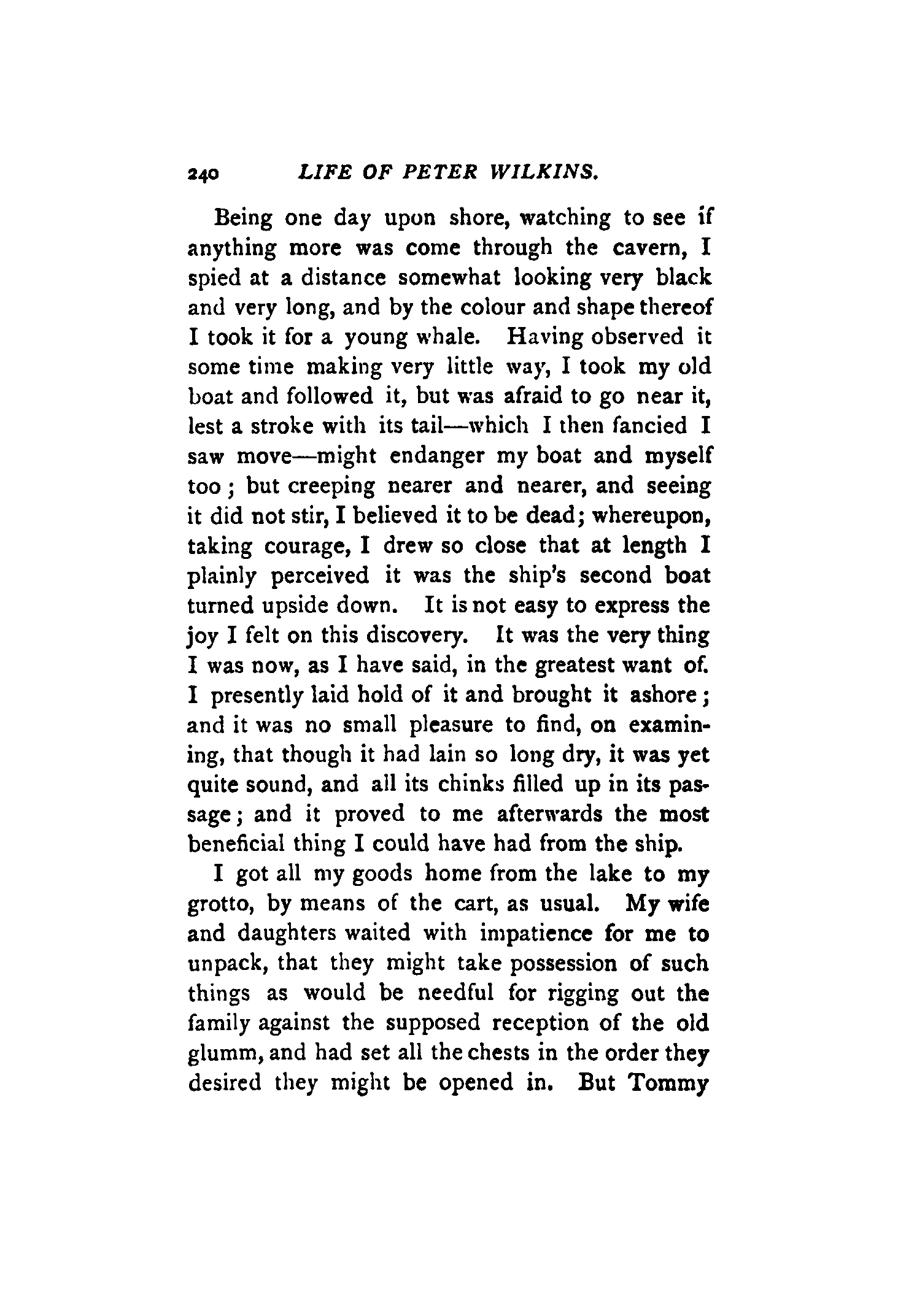 240 LIFE OF PETER WILKINS.

Being one day upon shore, watching to see if anything more was come through the cavern, I spied at a distance somewhat looking very black and very long, and by the colour and shape thereof I took it for a young whale. Having observed it some time making very little way, I took my old boat and followed it, but was afraid to go near it, lest a stroke with its tail—which I then fancied I saw move—might endanger my boat and myself too; but creeping nearer and nearer, and seeing it did not stir, I believed it to be dead; whereupon, taking courage, I drew so close that at length I plainly perceived it was the ship's second boat turned upside down. It is not easy to express the joy I felt on this discovery. It was the very thing I was now, as I have said, in the greatest want of. I presently laid hold of it and brought it ashore; and it was no small pleasure to find, on examining, that though it had lain so long dry, it was yet quite sound, and all its chinks filled up in its passage; and it proved to me afterwards the most beneficial thing I could have had from the ship.

I got all my goods home from the lake to my grotto, by means of the cart, as usual. My wife and daughters waited with impatience for me to unpack, that they might take possession of such things as would be needful for rigging out the family against the supposed reception of the old glumm, and had set all the chests in the order they desired they might be opened in. But Tommy